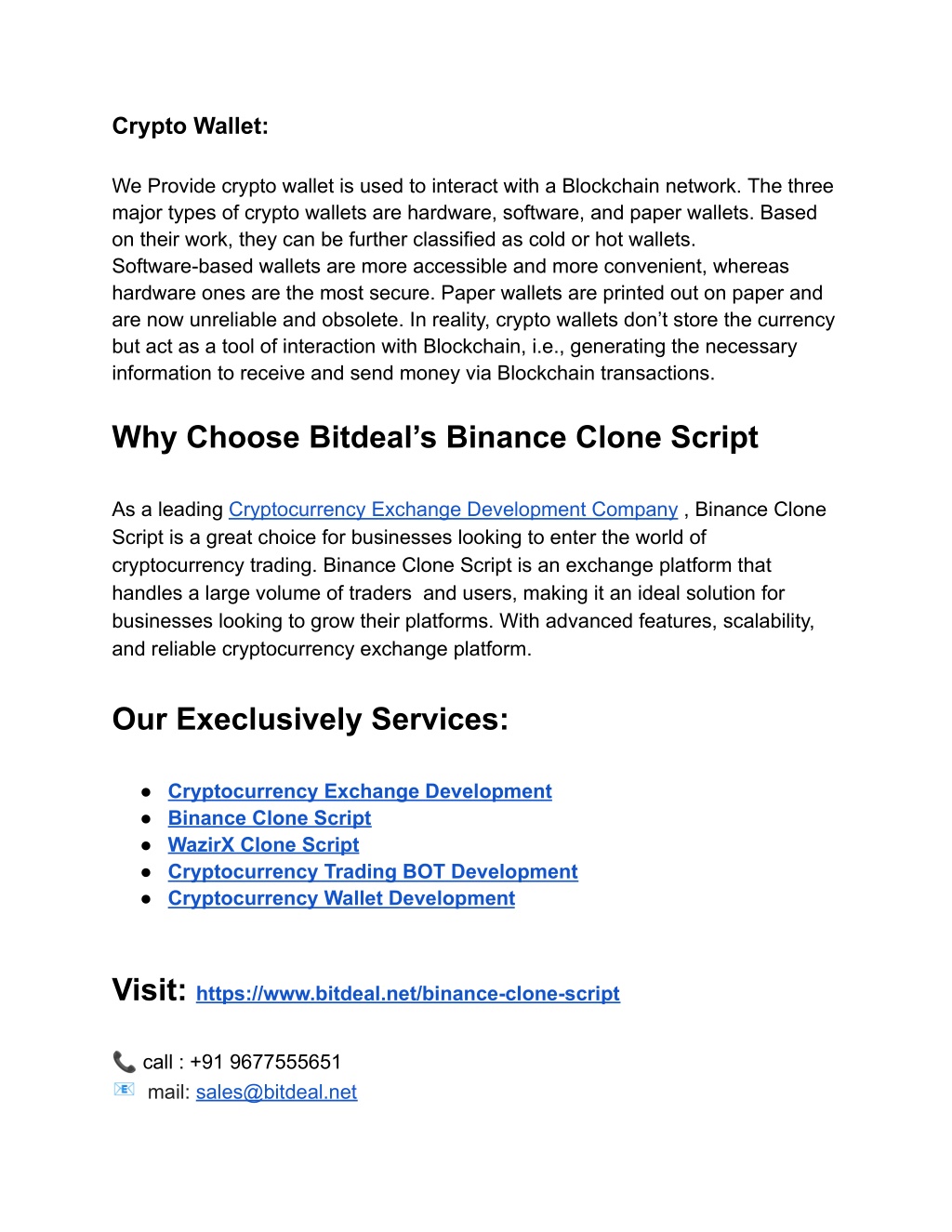 Crypto Wallet:

We Provide crypto wallet is used to interact with a Blockchain network. The three major types of crypto wallets are hardware, software, and paper wallets. Based on their work, they can be further classified as cold or hot wallets. Software-based wallets are more accessible and more convenient, whereas hardware ones are the most secure. Paper wallets are printed out on paper and are now unreliable and obsolete. In reality, crypto wallets don't store the currency but act as a tool of interaction with Blockchain, i.e., generating the necessary information to receive and send money via Blockchain transactions.

Why Choose Bitdeal's Binance Clone Script

As a leading Cryptocurrency Exchange Development Company , Binance Clone Script is a great choice for businesses looking to enter the world of cryptocurrency trading. Binance Clone Script is an exchange platform that handles a large volume of traders and users, making it an ideal solution for businesses looking to grow their platforms. With advanced features, scalability, and reliable cryptocurrency exchange platform.

Our Execlusively Services:

● Cryptocurrency Exchange Development
● Binance Clone Script
● WazirX Clone Script
● Cryptocurrency Trading BOT Development
● Cryptocurrency Wallet Development

Visit: https://www.bitdeal.net/binance-clone-script

📞 call : +91 9677555651
📧 mail: sales@bitdeal.net